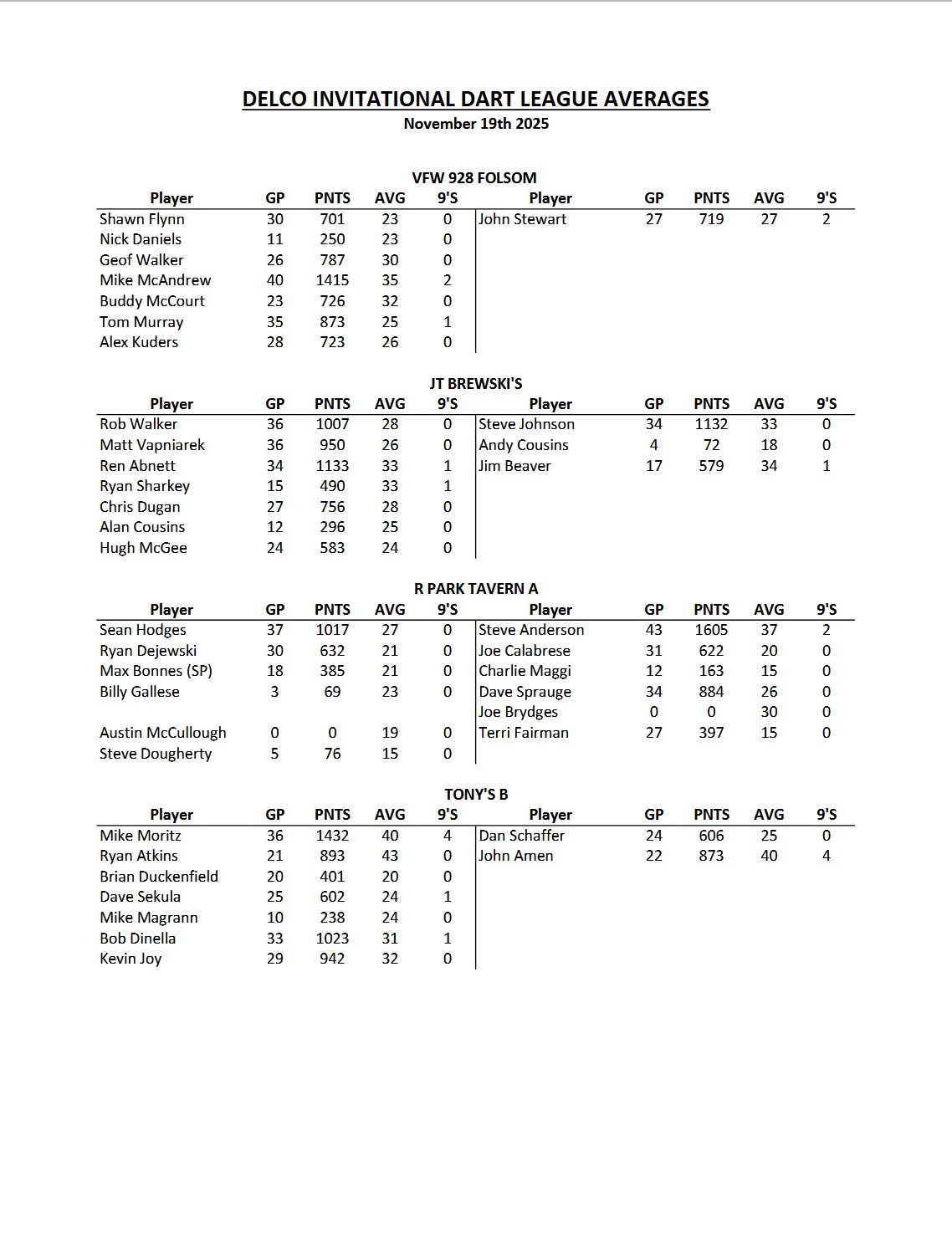 DELCO INVITATIONAL DART LEAGUE AVERAGES
November 19th 2025

VFW 928 FOLSOM

| Player | GP | PNTS | AVG | 9'S | Player | GP | PNTS | AVG | 9'S |
|---|---|---|---|---|---|---|---|---|---|
| Shawn Flynn | 30 | 701 | 23 | 0 | John Stewart | 27 | 719 | 27 | 2 |
| Nick Daniels | 11 | 250 | 23 | 0 | | | | | |
| Geof Walker | 26 | 787 | 30 | 0 | | | | | |
| Mike McAndrew | 40 | 1415 | 35 | 2 | | | | | |
| Buddy McCourt | 23 | 726 | 32 | 0 | | | | | |
| Tom Murray | 35 | 873 | 25 | 1 | | | | | |
| Alex Kuders | 28 | 723 | 26 | 0 | | | | | |

JT BREWSKI'S

| Player | GP | PNTS | AVG | 9'S | Player | GP | PNTS | AVG | 9'S |
|---|---|---|---|---|---|---|---|---|---|
| Rob Walker | 36 | 1007 | 28 | 0 | Steve Johnson | 34 | 1132 | 33 | 0 |
| Matt Vapniarek | 36 | 950 | 26 | 0 | Andy Cousins | 4 | 72 | 18 | 0 |
| Ren Abnett | 34 | 1133 | 33 | 1 | Jim Beaver | 17 | 579 | 34 | 1 |
| Ryan Sharkey | 15 | 490 | 33 | 1 | | | | | |
| Chris Dugan | 27 | 756 | 28 | 0 | | | | | |
| Alan Cousins | 12 | 296 | 25 | 0 | | | | | |
| Hugh McGee | 24 | 583 | 24 | 0 | | | | | |

R PARK TAVERN A

| Player | GP | PNTS | AVG | 9'S | Player | GP | PNTS | AVG | 9'S |
|---|---|---|---|---|---|---|---|---|---|
| Sean Hodges | 37 | 1017 | 27 | 0 | Steve Anderson | 43 | 1605 | 37 | 2 |
| Ryan Dejewski | 30 | 632 | 21 | 0 | Joe Calabrese | 31 | 622 | 20 | 0 |
| Max Bonnes (SP) | 18 | 385 | 21 | 0 | Charlie Maggi | 12 | 163 | 15 | 0 |
| Billy Gallese | 3 | 69 | 23 | 0 | Dave Sprauge | 34 | 884 | 26 | 0 |
| | | | | | Joe Brydges | 0 | 0 | 30 | 0 |
| Austin McCullough | 0 | 0 | 19 | 0 | Terri Fairman | 27 | 397 | 15 | 0 |
| Steve Dougherty | 5 | 76 | 15 | 0 | | | | | |

TONY'S B

| Player | GP | PNTS | AVG | 9'S | Player | GP | PNTS | AVG | 9'S |
|---|---|---|---|---|---|---|---|---|---|
| Mike Moritz | 36 | 1432 | 40 | 4 | Dan Schaffer | 24 | 606 | 25 | 0 |
| Ryan Atkins | 21 | 893 | 43 | 0 | John Amen | 22 | 873 | 40 | 4 |
| Brian Duckenfield | 20 | 401 | 20 | 0 | | | | | |
| Dave Sekula | 25 | 602 | 24 | 1 | | | | | |
| Mike Magrann | 10 | 238 | 24 | 0 | | | | | |
| Bob Dinella | 33 | 1023 | 31 | 1 | | | | | |
| Kevin Joy | 29 | 942 | 32 | 0 | | | | | |